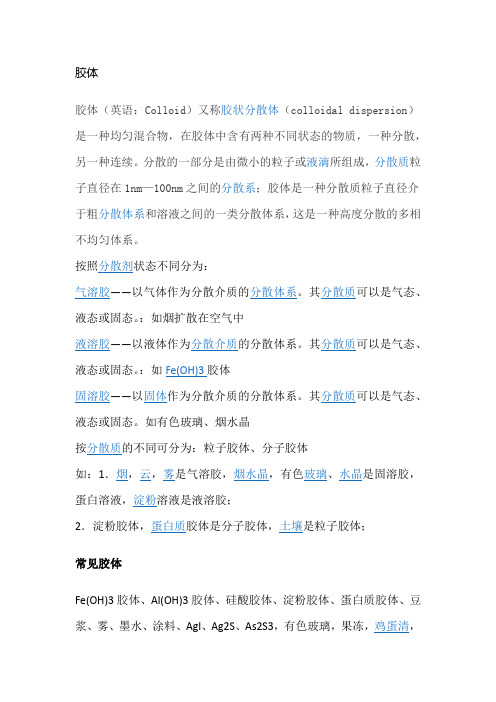 胶体

胶体（英语：Colloid）又称胶状分散体（colloidal dispersion）是一种均匀混合物，在胶体中含有两种不同状态的物质，一种分散，另一种连续。分散的一部分是由微小的粒子或液滴所组成，分散质粒子直径在 1nm—100nm 之间的分散系；胶体是一种分散质粒子直径介于粗分散体系和溶液之间的一类分散体系，这是一种高度分散的多相不均匀体系。

按照分散剂状态不同分为：

气溶胶——以气体作为分散介质的分散体系。其分散质可以是气态、液态或固态。：如烟扩散在空气中

液溶胶——以液体作为分散介质的分散体系。其分散质可以是气态、液态或固态。：如 Fe(OH)3 胶体

固溶胶——以固体作为分散介质的分散体系。其分散质可以是气态、液态或固态。如有色玻璃、烟水晶

按分散质的不同可分为：粒子胶体、分子胶体

如：1．烟，云，雾是气溶胶，烟水晶，有色玻璃、水晶是固溶胶，蛋白溶液，淀粉溶液是液溶胶；

2．淀粉胶体，蛋白质胶体是分子胶体，土壤是粒子胶体；

常见胶体

Fe(OH)3 胶体、Al(OH)3 胶体、硅酸胶体、淀粉胶体、蛋白质胶体、豆浆、雾、墨水、涂料、AgI、Ag2S、As2S3，有色玻璃，果冻，鸡蛋清，